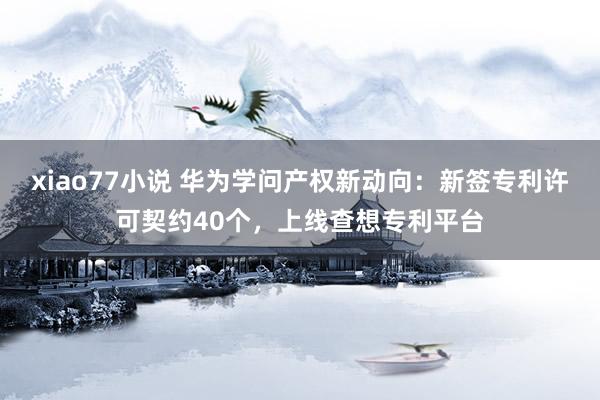 xiao77小说 华为学问产权新动向：新签专利许可契约40个，上线查想专利平台